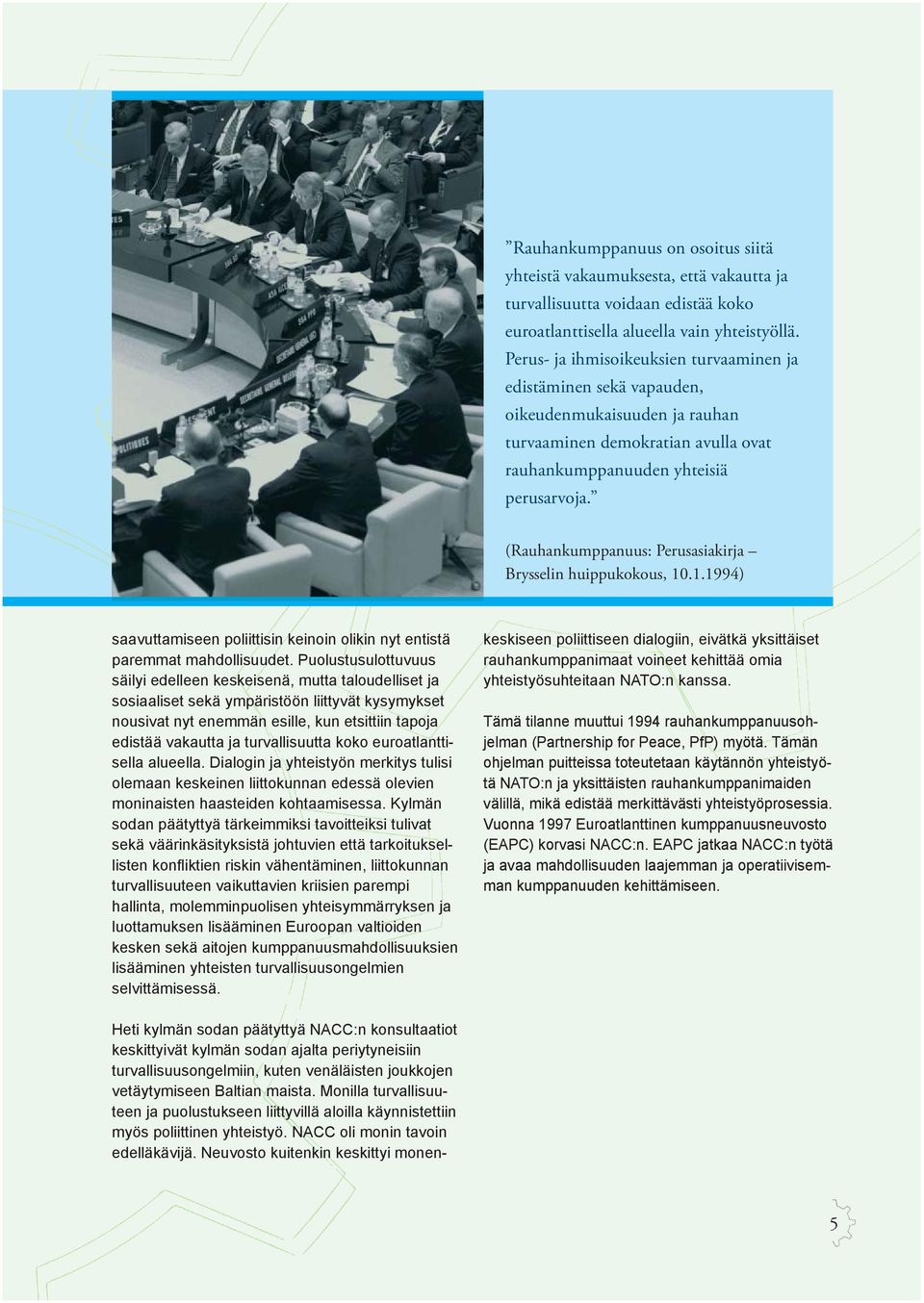 ”Rauhankumppanuus on osoitus siitä yhteistä vakaumuksesta, että vakautta ja turvallisuutta voidaan edistää koko euroatlanttisella alueella vain yhteistyöllä. Perus- ja ihmisoikeuksien turvaaminen ja edistäminen sekä vapauden, oikeudenmukaisuuden ja rauhan turvaaminen demokratian avulla ovat rauhankumppanuuden yhteisiä perusarvoja.”

(Rauhankumppanuus: Perusasiakirja – Brysselin huippukokous, 10.1.1994)

saavuttamiseen poliittisin keinoin olikin nyt entistä paremmat mahdollisuudet. Puolustusulottuvuus säilyi edelleen keskeisenä, mutta taloudelliset ja sosiaaliset sekä ympäristöön liittyvät kysymykset nousivat nyt enemmän esille, kun etsittiin tapoja edistää vakautta ja turvallisuutta koko euroatlanttisella alueella. Dialogin ja yhteistyön merkitys tulisi olemaan keskeinen liittokunnan edessä olevien moninaisten haasteiden kohtaamisessa. Kylmän sodan päätyttyä tärkeimmiksi tavoitteiksi tulivat sekä väärinkäsityksistä johtuvien että tarkoituksellisten konfliktien riskin vähentäminen, liittokunnan turvallisuuteen vaikuttavien kriisien parempi hallinta, molemminpuolisen yhteisymmärryksen ja luottamuksen lisääminen Euroopan valtioiden kesken sekä aitojen kumppanuusmahdollisuuksien lisääminen yhteisten turvallisuusongelmien selvittämisessä.

Heti kylmän sodan päätyttyä NACC:n konsultaatiot keskittyivät kylmän sodan ajalta periytyneisiin turvallisuusongelmiin, kuten venäläisten joukkojen vetäytymiseen Baltian maista. Monilla turvallisuuteen ja puolustukseen liittyvillä aloilla käynnistettiin myös poliittinen yhteistyö. NACC oli monin tavoin edelläkävijä. Neuvosto kuitenkin keskittyi monenkeskiseen poliittiseen dialogiin, eivätkä yksittäiset rauhankumppanimaat voineet kehittää omia yhteistyösuhteitaan NATO:n kanssa.

Tämä tilanne muuttui 1994 rauhankumppanuusohjelman (Partnership for Peace, PfP) myötä. Tämän ohjelman puitteissa toteutetaan käytännön yhteistyötä NATO:n ja yksittäisten rauhankumppanimaiden välillä, mikä edistää merkittävästi yhteistyöprosessia. Vuonna 1997 Euroatlanttinen kumppanuusneuvosto (EAPC) korvasi NACC:n. EAPC jatkaa NACC:n työtä ja avaa mahdollisuuden laajemman ja operatiivisemman kumppanuuden kehittämiseen.

5